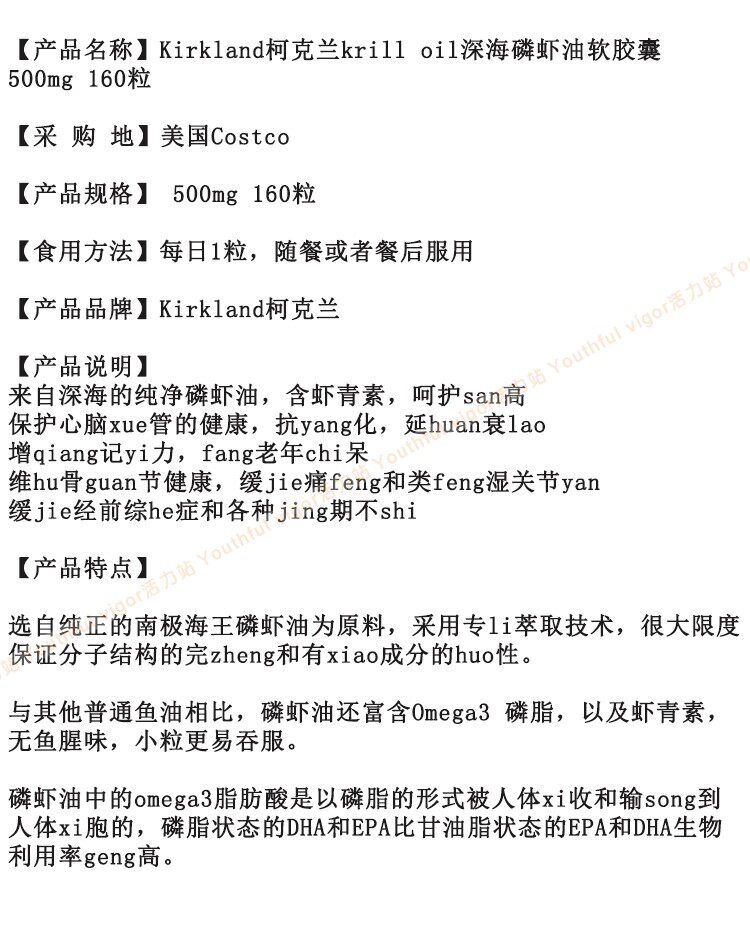 【产品名称】Kirkland柯克兰krill oil深海磷虾油软胶囊 500mg 160粒

【采 购 地】美国Costco

【产品规格】 500mg 160粒

【食用方法】每日1粒，随餐或者餐后服用

【产品品牌】Kirkland柯克兰

【产品说明】
来自深海的纯净磷虾油，含虾青素，呵护san高
保护心脑xue管的健康，抗yang化，延huan衰lao
增qiang记yi力，fang老年chi呆
维hu骨guan节健康，缓jie痛feng和类feng湿关节yan
缓jie经前综he症和各种jing期不shi

【产品特点】

选自纯正的南极海王磷虾油为原料，采用专li萃取技术，很大限度保证分子结构的完zheng和有xiao成分的huo性。

与其他普通鱼油相比，磷虾油还富含Omega3 磷脂，以及虾青素，无鱼腥味，小粒更易吞服。

磷虾油中的omega3脂肪酸是以磷脂的形式被人体xi收和输song到人体xi胞的，磷脂状态的DHA和EPA比甘油脂状态的EPA和DHA生物利用率geng高。

Youthful vigor活力站 Youthful vigor活力站 Youthful vigor活力站